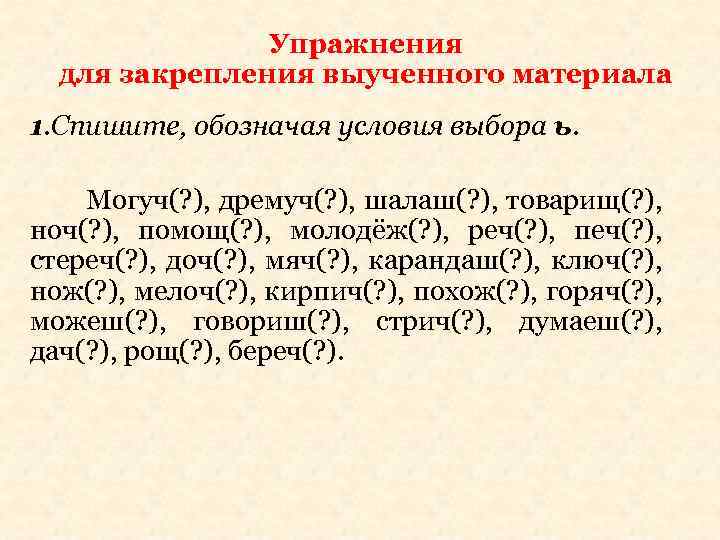 Упражнения
для закрепления выученного материала

1.Спишите, обозначая условия выбора ъ.

Могуч(?), дремуч(?), шалаш(?), товарищ(?), ноч(?), помощ(?), молодёж(?), реч(?), печ(?), стереч(?), доч(?), мяч(?), карандаш(?), ключ(?), нож(?), мелоч(?), кирпич(?), похож(?), горяч(?), можеш(?), говориш(?), стрич(?), думаеш(?), дач(?), рощ(?), береч(?).